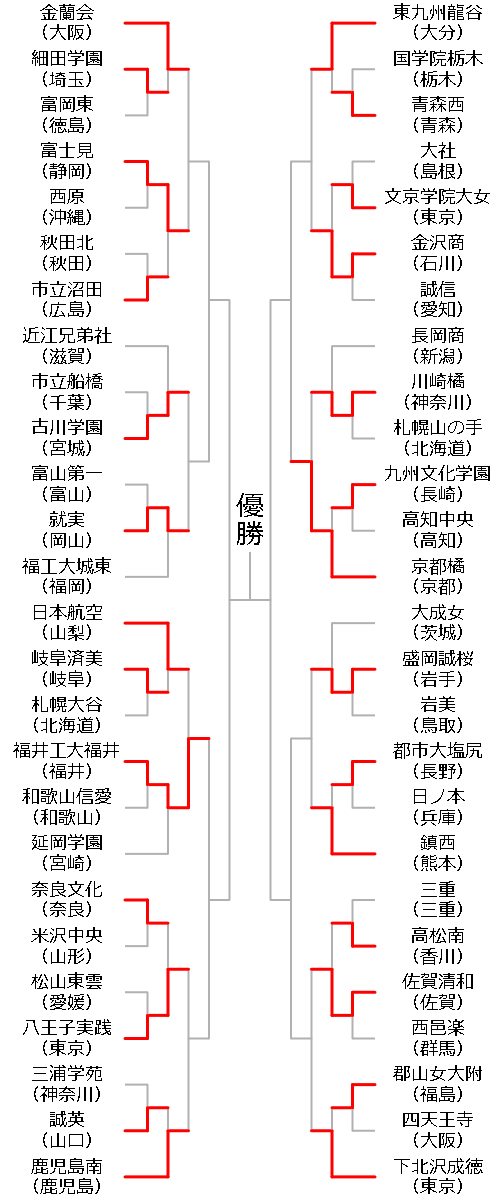 金蘭会
（大阪）
細田学園
（埼玉）
富岡東
（徳島）
富士見
（静岡）
西原
（沖縄）
秋田北
（秋田）
市立沼田
（広島）
近江兄弟社
（滋賀）
市立船橋
（千葉）
古川学園
（宮城）
富山第一
（富山）
就実
（岡山）
福工大城東
（福岡）
日本航空
（山梨）
岐阜済美
（岐阜）
札幌大谷
（北海道）
福井工大福井
（福井）
和歌山信愛
（和歌山）
延岡学園
（宮崎）
奈良文化
（奈良）
米沢中央
（山形）
松山東雲
（愛媛）
八王子実践
（東京）
三浦学苑
（神奈川）
誠英
（山口）
鹿児島南
（鹿児島）

優勝

東九州龍谷
（大分）
国学院栃木
（栃木）
青森西
（青森）
大社
（島根）
文京学院大女
（東京）
金沢商
（石川）
誠信
（愛知）
長岡商
（新潟）
川崎橘
（神奈川）
札幌山の手
（北海道）
九州文化学園
（長崎）
高知中央
（高知）
京都橘
（京都）
大成女
（茨城）
盛岡誠桜
（岩手）
岩美
（鳥取）
都市大塩尻
（長野）
日ノ本
（兵庫）
鎮西
（熊本）
三重
（三重）
高松南
（香川）
佐賀清和
（佐賀）
西邑楽
（群馬）
郡山女大附
（福島）
四天王寺
（大阪）
下北沢成徳
（東京）